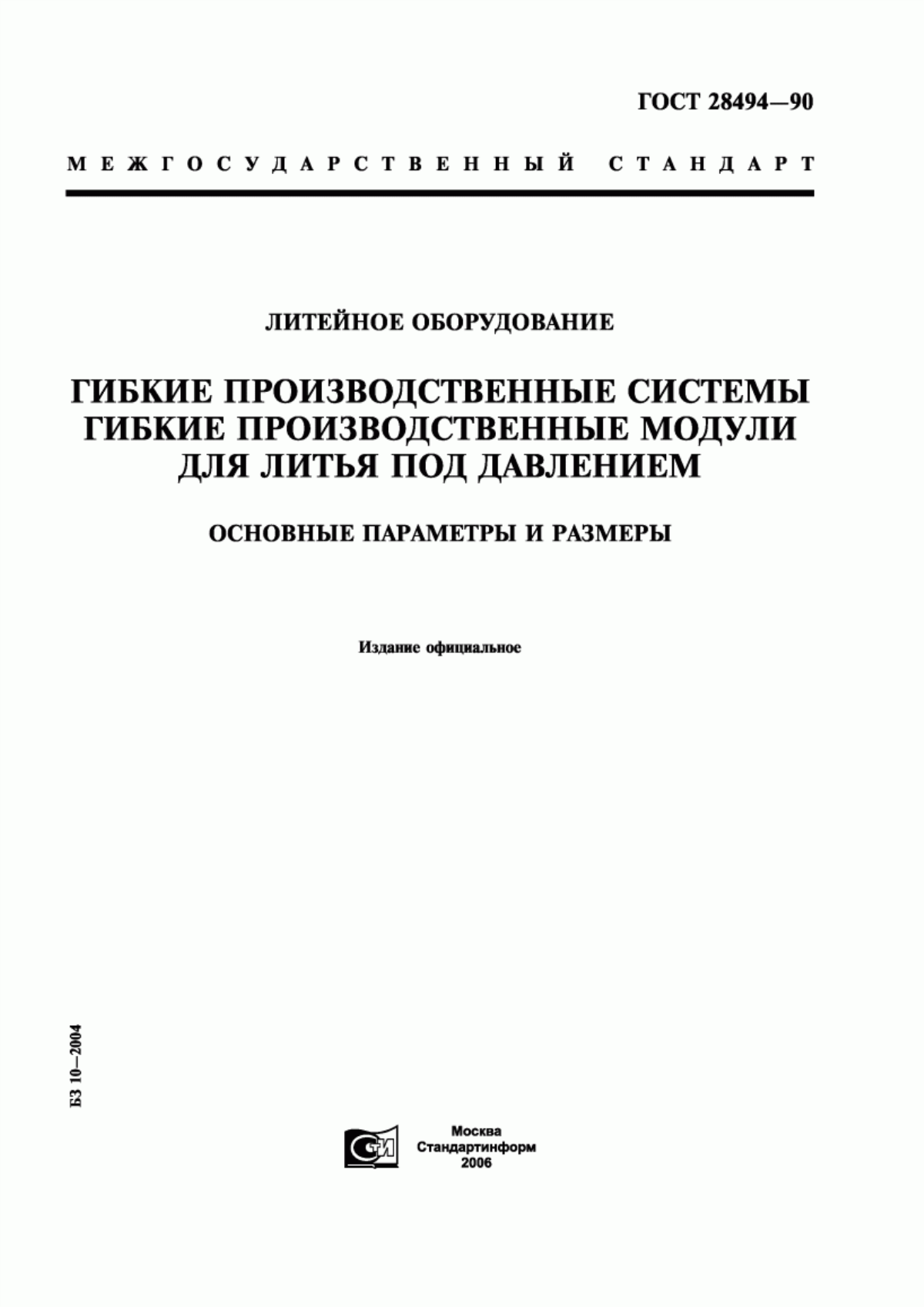 ГОСТ 28494—90

МЕЖГОСУДАРСТВЕННЫЙ СТАНДАРТ

ЛИТЕЙНОЕ ОБОРУДОВАНИЕ

ГИБКИЕ ПРОИЗВОДСТВЕННЫЕ СИСТЕМЫ
ГИБКИЕ ПРОИЗВОДСТВЕННЫЕ МОДУЛИ
ДЛЯ ЛИТЬЯ ПОД ДАВЛЕНИЕМ

ОСНОВНЫЕ ПАРАМЕТРЫ И РАЗМЕРЫ

Издание официальное

БЗ 10—2004

СТИ

Москва
Стандартинформ
2006